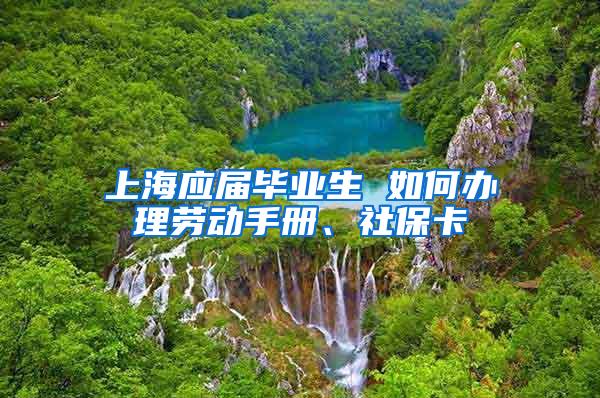 上海应届毕业生 如何办理劳动手册、社保卡